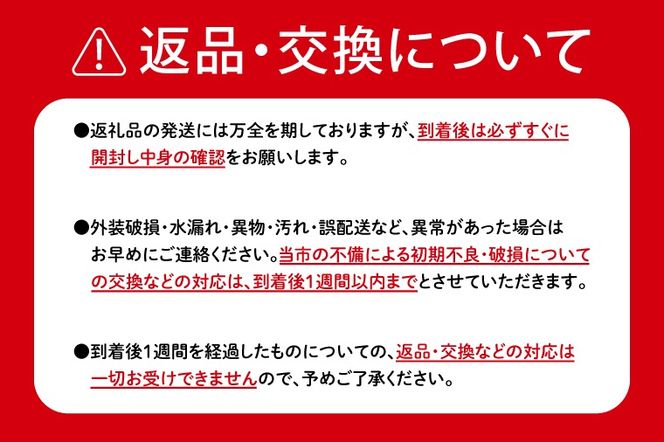 返品・交換について

●返礼品の発送には万全を期しておりますが、到着後は必ずすぐに開封し中身の確認をお願いします。

●外装破損・水漏れ・異物・汚れ・誤配送など、異常があった場合はお早めにご連絡ください。当市の不備による初期不良・破損についての交換などの対応は、到着後1週間以内までとさせていただきます。

●到着後1週間を経過したものについての、返品・交換などの対応は一切お受けできませんので、予めご了承ください。